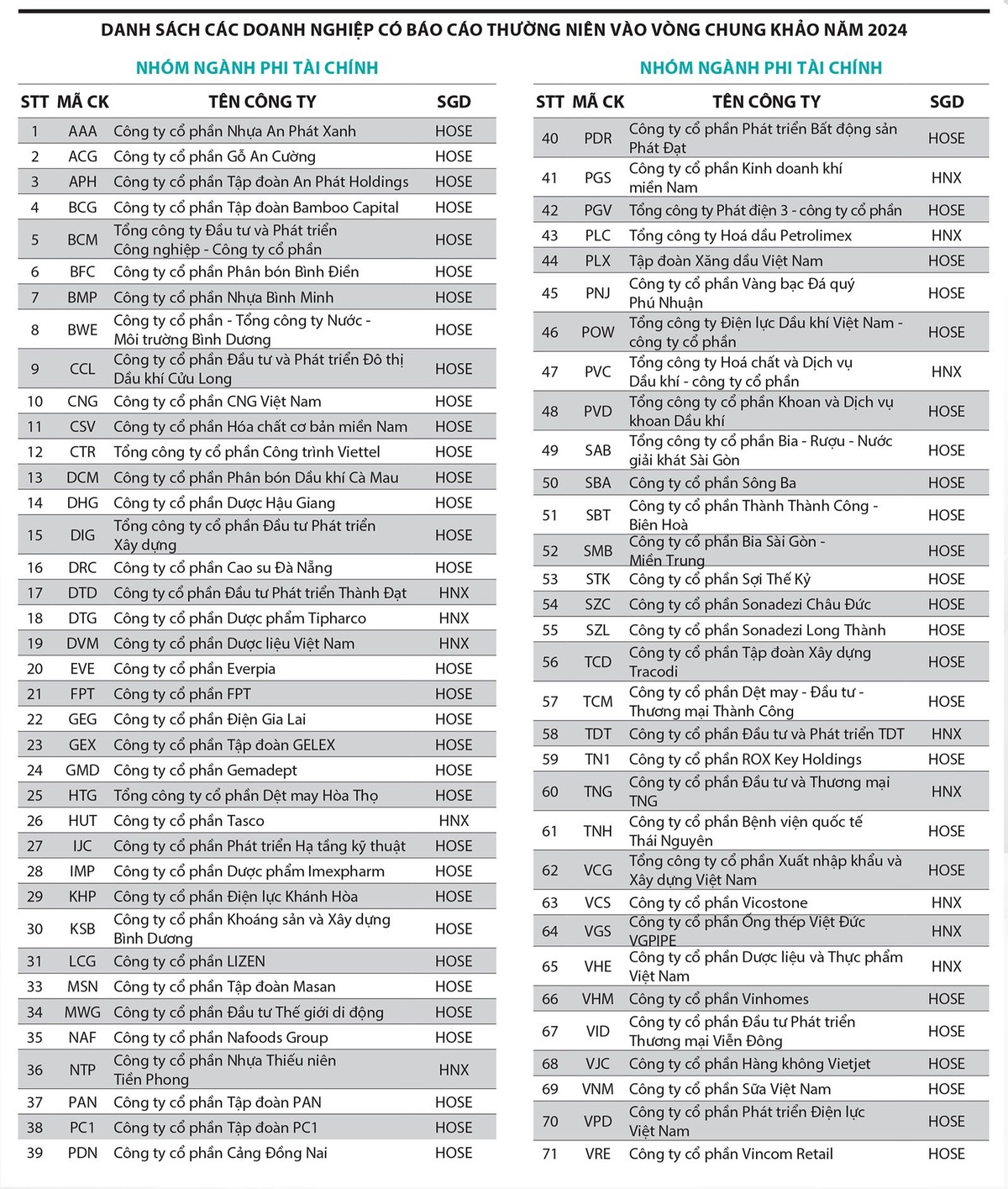 DANH SÁCH CÁC DOANH NGHIỆP CÓ BÁO CÁO THƯỜNG NIÊN VÀO VÒNG CHUNG KHẢO NĂM 2024

NHÓM NGÀNH PHI TÀI CHÍNH

| STT | MÃ CK | TÊN CÔNG TY | SGD |
|---|---|---|---|
| 1 | AAA | Công ty cổ phần Nhựa An Phát Xanh | HOSE |
| 2 | ACG | Công ty cổ phần Gỗ An Cường | HOSE |
| 3 | APH | Công ty cổ phần Tập đoàn An Phát Holdings | HOSE |
| 4 | BCG | Công ty cổ phần Tập đoàn Bamboo Capital | HOSE |
| 5 | BCM | Tổng công ty Đầu tư và Phát triển Công nghiệp - Công ty cổ phần | HOSE |
| 6 | BFC | Công ty cổ phần Phân bón Bình Điền | HOSE |
| 7 | BMP | Công ty cổ phần Nhựa Bình Minh | HOSE |
| 8 | BWE | Công ty cổ phần - Tổng công ty Nước - Môi trường Bình Dương | HOSE |
| 9 | CCL | Công ty cổ phần Đầu tư và Phát triển Đô thị Dầu khí Cửu Long | HOSE |
| 10 | CNG | Công ty cổ phần CNG Việt Nam | HOSE |
| 11 | CSV | Công ty cổ phần Hóa chất cơ bản miền Nam | HOSE |
| 12 | CTR | Tổng công ty cổ phần Công trình Viettel | HOSE |
| 13 | DCM | Công ty cổ phần Phân bón Dầu khí Cà Mau | HOSE |
| 14 | DHG | Công ty cổ phần Dược Hậu Giang | HOSE |
| 15 | DIG | Tổng công ty cổ phần Đầu tư Phát triển Xây dựng | HOSE |
| 16 | DRC | Công ty cổ phần Cao su Đà Nẵng | HOSE |
| 17 | DTD | Công ty cổ phần Đầu tư Phát triển Thành Đạt | HNX |
| 18 | DTG | Công ty cổ phần Dược phẩm Tipharco | HNX |
| 19 | DVM | Công ty cổ phần Dược liệu Việt Nam | HNX |
| 20 | EVE | Công ty cổ phần Everpia | HOSE |
| 21 | FPT | Công ty cổ phần FPT | HOSE |
| 22 | GEG | Công ty cổ phần Điện Gia Lai | HOSE |
| 23 | GEX | Công ty cổ phần Tập đoàn GELEX | HOSE |
| 24 | GMD | Công ty cổ phần Gemadept | HOSE |
| 25 | HTG | Tổng công ty cổ phần Dệt may Hòa Thọ | HOSE |
| 26 | HUT | Công ty cổ phần Tasco | HNX |
| 27 | IJC | Công ty cổ phần Phát triển Hạ tầng kỹ thuật | HOSE |
| 28 | IMP | Công ty cổ phần Dược phẩm Imexpharm | HOSE |
| 29 | KHP | Công ty cổ phần Điện lực Khánh Hòa | HOSE |
| 30 | KSB | Công ty cổ phần Khoáng sản và Xây dựng Bình Dương | HOSE |
| 31 | LCG | Công ty cổ phần LIZEN | HOSE |
| 33 | MSN | Công ty cổ phần Tập đoàn Masan | HOSE |
| 34 | MWG | Công ty cổ phần Đầu tư Thế giới di động | HOSE |
| 35 | NAF | Công ty cổ phần Nafoods Group | HOSE |
| 36 | NTP | Công ty cổ phần Nhựa Thiếu niên Tiền Phong | HNX |
| 37 | PAN | Công ty cổ phần Tập đoàn PAN | HOSE |
| 38 | PC1 | Công ty cổ phần Tập đoàn PC1 | HOSE |
| 39 | PDN | Công ty cổ phần Cảng Đồng Nai | HOSE |

NHÓM NGÀNH PHI TÀI CHÍNH

| STT | MÃ CK | TÊN CÔNG TY | SGD |
|---|---|---|---|
| 40 | PDR | Công ty cổ phần Phát triển Bất động sản Phát Đạt | HOSE |
| 41 | PGS | Công ty cổ phần Kinh doanh khí miền Nam | HNX |
| 42 | PGV | Tổng công ty Phát điện 3 - công ty cổ phần | HOSE |
| 43 | PLC | Tổng công ty Hoá dầu Petrolimex | HNX |
| 44 | PLX | Tập đoàn Xăng dầu Việt Nam | HOSE |
| 45 | PNJ | Công ty cổ phần Vàng bạc Đá quý Phú Nhuận | HOSE |
| 46 | POW | Tổng công ty Điện lực Dầu khí Việt Nam - công ty cổ phần | HOSE |
| 47 | PVC | Tổng công ty Hoá chất và Dịch vụ Dầu khí - công ty cổ phần | HNX |
| 48 | PVD | Tổng công ty cổ phần Khoan và Dịch vụ khoan Dầu khí | HOSE |
| 49 | SAB | Tổng công ty cổ phần Bia - Rượu - Nước giải khát Sài Gòn | HOSE |
| 50 | SBA | Công ty cổ phần Sông Ba | HOSE |
| 51 | SBT | Công ty cổ phần Thành Thành Công - Biên Hoà | HOSE |
| 52 | SMB | Công ty cổ phần Bia Sài Gòn - Miền Trung | HOSE |
| 53 | STK | Công ty cổ phần Sợi Thế Kỷ | HOSE |
| 54 | SZC | Công ty cổ phần Sonadezi Châu Đức | HOSE |
| 55 | SZL | Công ty cổ phần Sonadezi Long Thành | HOSE |
| 56 | TCD | Công ty cổ phần Tập đoàn Xây dựng Tracodi | HOSE |
| 57 | TCM | Công ty cổ phần Dệt may - Đầu tư - Thương mại Thành Công | HOSE |
| 58 | TDT | Công ty cổ phần Đầu tư và Phát triển TDT | HNX |
| 59 | TN1 | Công ty cổ phần ROX Key Holdings | HOSE |
| 60 | TNG | Công ty cổ phần Đầu tư và Thương mại TNG | HNX |
| 61 | TNH | Công ty cổ phần Bệnh viện quốc tế Thái Nguyên | HOSE |
| 62 | VCG | Tổng công ty cổ phần Xuất nhập khẩu và Xây dựng Việt Nam | HOSE |
| 63 | VCS | Công ty cổ phần Vicostone | HNX |
| 64 | VGS | Công ty cổ phần Ống thép Việt Đức VGPIPE | HNX |
| 65 | VHE | Công ty cổ phần Dược liệu và Thực phẩm Việt Nam | HNX |
| 66 | VHM | Công ty cổ phần Vinhomes | HOSE |
| 67 | VID | Công ty cổ phần Đầu tư Phát triển Thương mại Viễn Đông | HOSE |
| 68 | VJC | Công ty cổ phần Hàng không Vietjet | HOSE |
| 69 | VNM | Công ty cổ phần Sữa Việt Nam | HOSE |
| 70 | VPD | Công ty cổ phần Phát triển Điện lực Việt Nam | HOSE |
| 71 | VRE | Công ty cổ phần Vincom Retail | HOSE |